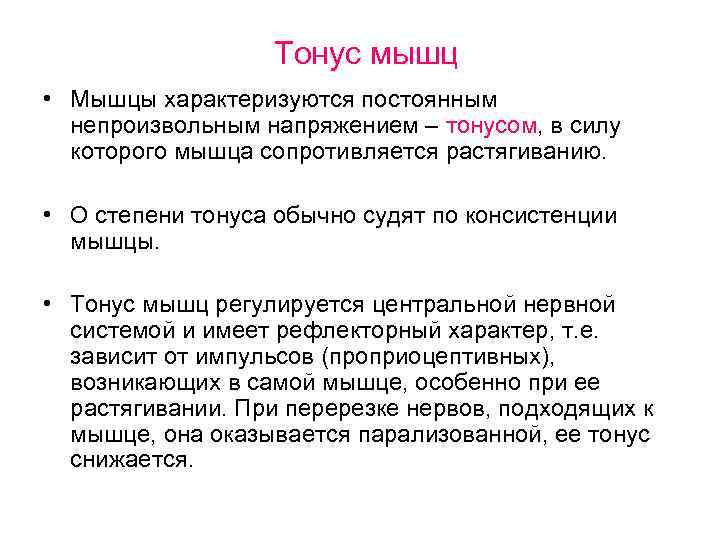 Тонус мышц

• Мышцы характеризуются постоянным непроизвольным напряжением – тонусом, в силу которого мышца сопротивляется растягиванию.

• О степени тонуса обычно судят по консистенции мышцы.

• Тонус мышц регулируется центральной нервной системой и имеет рефлекторный характер, т.е. зависит от импульсов (проприоцептивных), возникающих в самой мышце, особенно при ее растягивании. При перерезке нервов, подходящих к мышце, она оказывается парализованной, ее тонус снижается.